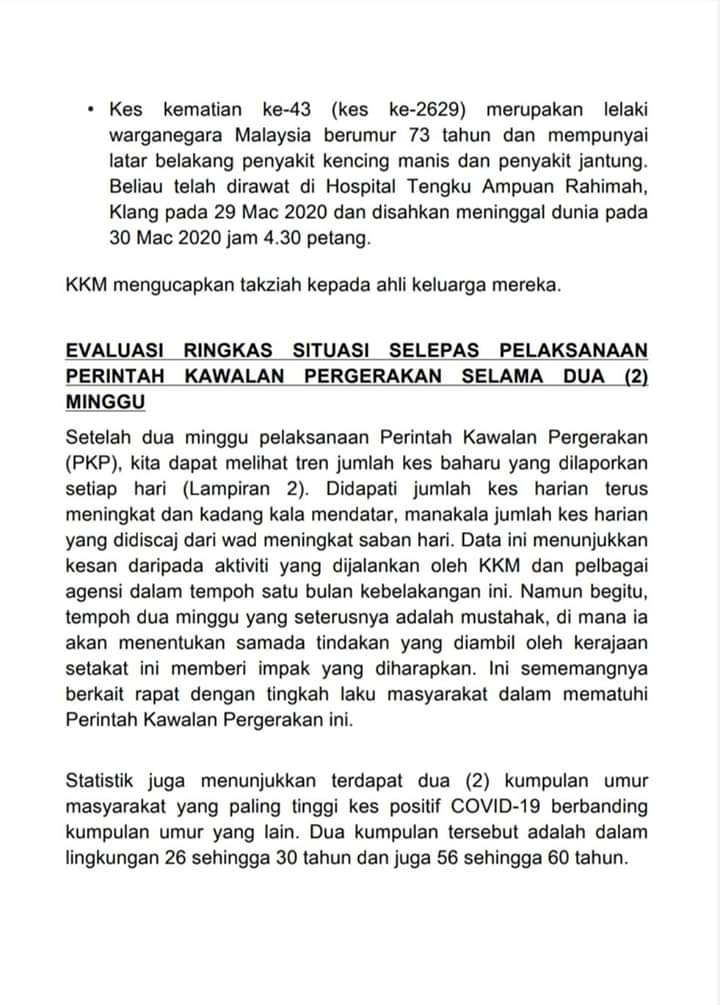 • Kes kematian ke-43 (kes ke-2629) merupakan lelaki warganegara Malaysia berumur 73 tahun dan mempunyai latar belakang penyakit kencing manis dan penyakit jantung. Beliau telah dirawat di Hospital Tengku Ampuan Rahimah, Klang pada 29 Mac 2020 dan disahkan meninggal dunia pada 30 Mac 2020 jam 4.30 petang.

KKM mengucapkan takziah kepada ahli keluarga mereka.

EVALUASI RINGKAS SITUASI SELEPAS PELAKSANAAN PERINTAH KAWALAN PERGERAKAN SELAMA DUA (2) MINGGU

Setelah dua minggu pelaksanaan Perintah Kawalan Pergerakan (PKP), kita dapat melihat tren jumlah kes baharu yang dilaporkan setiap hari (Lampiran 2). Didapati jumlah kes harian terus meningkat dan kadang kala mendatar, manakala jumlah kes harian yang didiscaj dari wad meningkat saban hari. Data ini menunjukkan kesan daripada aktiviti yang dijalankan oleh KKM dan pelbagai agensi dalam tempoh satu bulan kebelakangan ini. Namun begitu, tempoh dua minggu yang seterusnya adalah mustahak, di mana ia akan menentukan samada tindakan yang diambil oleh kerajaan setakat ini memberi impak yang diharapkan. Ini sememangnya berkait rapat dengan tingkah laku masyarakat dalam mematuhi Perintah Kawalan Pergerakan ini.

Statistik juga menunjukkan terdapat dua (2) kumpulan umur masyarakat yang paling tinggi kes positif COVID-19 berbanding kumpulan umur yang lain. Dua kumpulan tersebut adalah dalam lingkungan 26 sehingga 30 tahun dan juga 56 sehingga 60 tahun.